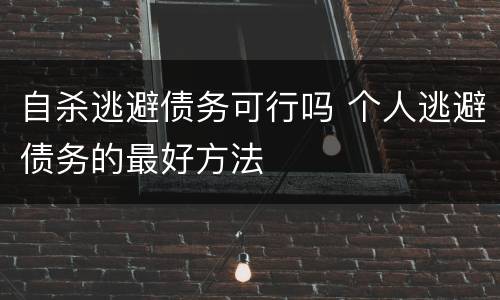 自杀逃避债务可行吗 个人逃避债务的最好方法